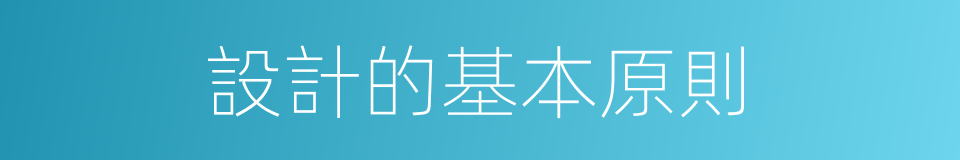 設計的基本原則